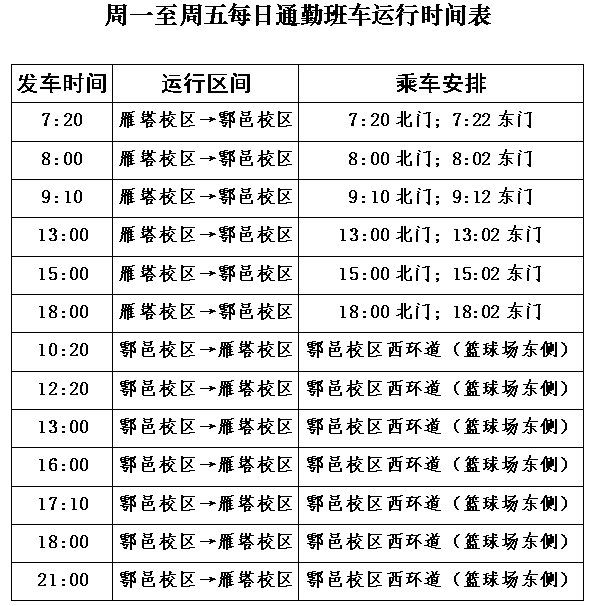 周一至周五每日通勤班车运行时间表

| 发车时间 | 运行区间 | 乘车安排 |
|---|---|---|
| 7:20 | 雁塔校区→鄠邑校区 | 7:20 北门；7:22 东门 |
| 8:00 | 雁塔校区→鄠邑校区 | 8:00 北门；8:02 东门 |
| 9:10 | 雁塔校区→鄠邑校区 | 9:10 北门；9:12 东门 |
| 13:00 | 雁塔校区→鄠邑校区 | 13:00 北门；13:02 东门 |
| 15:00 | 雁塔校区→鄠邑校区 | 15:00 北门；15:02 东门 |
| 18:00 | 雁塔校区→鄠邑校区 | 18:00 北门；18:02 东门 |
| 10:20 | 鄠邑校区→雁塔校区 | 鄠邑校区西环道（篮球场东侧） |
| 12:20 | 鄠邑校区→雁塔校区 | 鄠邑校区西环道（篮球场东侧） |
| 13:00 | 鄠邑校区→雁塔校区 | 鄠邑校区西环道（篮球场东侧） |
| 16:00 | 鄠邑校区→雁塔校区 | 鄠邑校区西环道（篮球场东侧） |
| 17:10 | 鄠邑校区→雁塔校区 | 鄠邑校区西环道（篮球场东侧） |
| 18:00 | 鄠邑校区→雁塔校区 | 鄠邑校区西环道（篮球场东侧） |
| 21:00 | 鄠邑校区→雁塔校区 | 鄠邑校区西环道（篮球场东侧） |